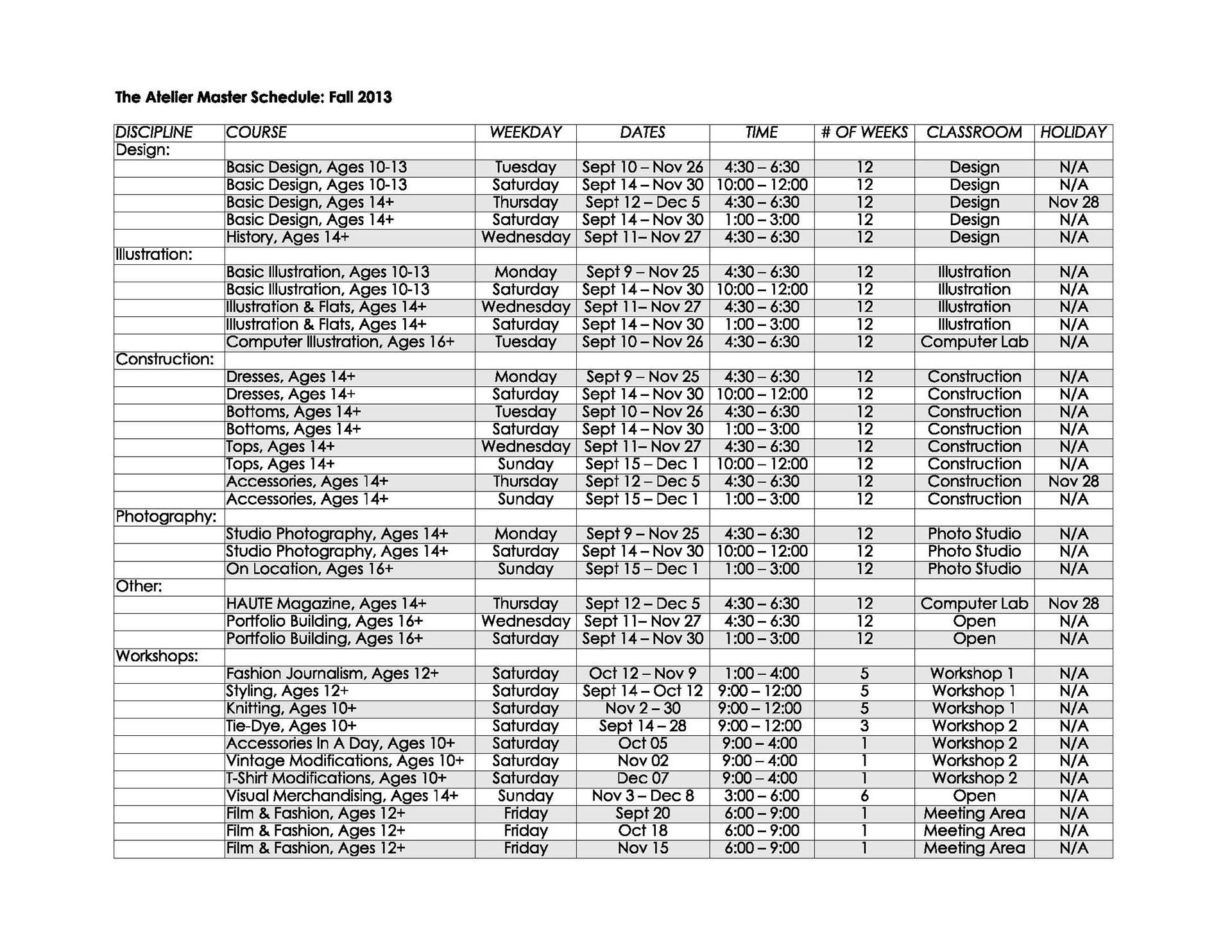 The Atelier Master Schedule: Fall 2013

| DISCIPLINE | COURSE | WEEKDAY | DATES | TIME | # OF WEEKS | CLASSROOM | HOLIDAY |
|---|---|---|---|---|---|---|---|
| Design: | | | | | | | |
| | Basic Design, Ages 10-13 | Tuesday | Sept 10 – Nov 26 | 4:30 – 6:30 | 12 | Design | N/A |
| | Basic Design, Ages 10-13 | Saturday | Sept 14 – Nov 30 | 10:00 – 12:00 | 12 | Design | N/A |
| | Basic Design, Ages 14+ | Thursday | Sept 12 – Dec 5 | 4:30 – 6:30 | 12 | Design | Nov 28 |
| | Basic Design, Ages 14+ | Saturday | Sept 14 – Nov 30 | 1:00 – 3:00 | 12 | Design | N/A |
| | History, Ages 14+ | Wednesday | Sept 11– Nov 27 | 4:30 – 6:30 | 12 | Design | N/A |
| Illustration: | | | | | | | |
| | Basic Illustration, Ages 10-13 | Monday | Sept 9 – Nov 25 | 4:30 – 6:30 | 12 | Illustration | N/A |
| | Basic Illustration, Ages 10-13 | Saturday | Sept 14 – Nov 30 | 10:00 – 12:00 | 12 | Illustration | N/A |
| | Illustration & Flats, Ages 14+ | Wednesday | Sept 11– Nov 27 | 4:30 – 6:30 | 12 | Illustration | N/A |
| | Illustration & Flats, Ages 14+ | Saturday | Sept 14 – Nov 30 | 1:00 – 3:00 | 12 | Illustration | N/A |
| | Computer Illustration, Ages 16+ | Tuesday | Sept 10 – Nov 26 | 4:30 – 6:30 | 12 | Computer Lab | N/A |
| Construction: | | | | | | | |
| | Dresses, Ages 14+ | Monday | Sept 9 – Nov 25 | 4:30 – 6:30 | 12 | Construction | N/A |
| | Dresses, Ages 14+ | Saturday | Sept 14 – Nov 30 | 10:00 – 12:00 | 12 | Construction | N/A |
| | Bottoms, Ages 14+ | Tuesday | Sept 10 – Nov 26 | 4:30 – 6:30 | 12 | Construction | N/A |
| | Bottoms, Ages 14+ | Saturday | Sept 14 – Nov 30 | 1:00 – 3:00 | 12 | Construction | N/A |
| | Tops, Ages 14+ | Wednesday | Sept 11– Nov 27 | 4:30 – 6:30 | 12 | Construction | N/A |
| | Tops, Ages 14+ | Sunday | Sept 15 – Dec 1 | 10:00 – 12:00 | 12 | Construction | N/A |
| | Accessories, Ages 14+ | Thursday | Sept 12 – Dec 5 | 4:30 – 6:30 | 12 | Construction | Nov 28 |
| | Accessories, Ages 14+ | Sunday | Sept 15 – Dec 1 | 1:00 – 3:00 | 12 | Construction | N/A |
| Photography: | | | | | | | |
| | Studio Photography, Ages 14+ | Monday | Sept 9 – Nov 25 | 4:30 – 6:30 | 12 | Photo Studio | N/A |
| | Studio Photography, Ages 14+ | Saturday | Sept 14 – Nov 30 | 10:00 – 12:00 | 12 | Photo Studio | N/A |
| | On Location, Ages 16+ | Sunday | Sept 15 – Dec 1 | 1:00 – 3:00 | 12 | Photo Studio | N/A |
| Other: | | | | | | | |
| | HAUTE Magazine, Ages 14+ | Thursday | Sept 12 – Dec 5 | 4:30 – 6:30 | 12 | Computer Lab | Nov 28 |
| | Portfolio Building, Ages 16+ | Wednesday | Sept 11– Nov 27 | 4:30 – 6:30 | 12 | Open | N/A |
| | Portfolio Building, Ages 16+ | Saturday | Sept 14 – Nov 30 | 1:00 – 3:00 | 12 | Open | N/A |
| Workshops: | | | | | | | |
| | Fashion Journalism, Ages 12+ | Saturday | Oct 12 – Nov 9 | 1:00 – 4:00 | 5 | Workshop 1 | N/A |
| | Styling, Ages 12+ | Saturday | Sept 14 – Oct 12 | 9:00 – 12:00 | 5 | Workshop 1 | N/A |
| | Knitting, Ages 10+ | Saturday | Nov 2 – 30 | 9:00 – 12:00 | 5 | Workshop 1 | N/A |
| | Tie-Dye, Ages 10+ | Saturday | Sept 14 – 28 | 9:00 – 12:00 | 3 | Workshop 2 | N/A |
| | Accessories In A Day, Ages 10+ | Saturday | Oct 05 | 9:00 – 4:00 | 1 | Workshop 2 | N/A |
| | Vintage Modifications, Ages 10+ | Saturday | Nov 02 | 9:00 – 4:00 | 1 | Workshop 2 | N/A |
| | T-Shirt Modifications, Ages 10+ | Saturday | Dec 07 | 9:00 – 4:00 | 1 | Workshop 2 | N/A |
| | Visual Merchandising, Ages 14+ | Sunday | Nov 3 – Dec 8 | 3:00 – 6:00 | 6 | Open | N/A |
| | Film & Fashion, Ages 12+ | Friday | Sept 20 | 6:00 – 9:00 | 1 | Meeting Area | N/A |
| | Film & Fashion, Ages 12+ | Friday | Oct 18 | 6:00 – 9:00 | 1 | Meeting Area | N/A |
| | Film & Fashion, Ages 12+ | Friday | Nov 15 | 6:00 – 9:00 | 1 | Meeting Area | N/A |